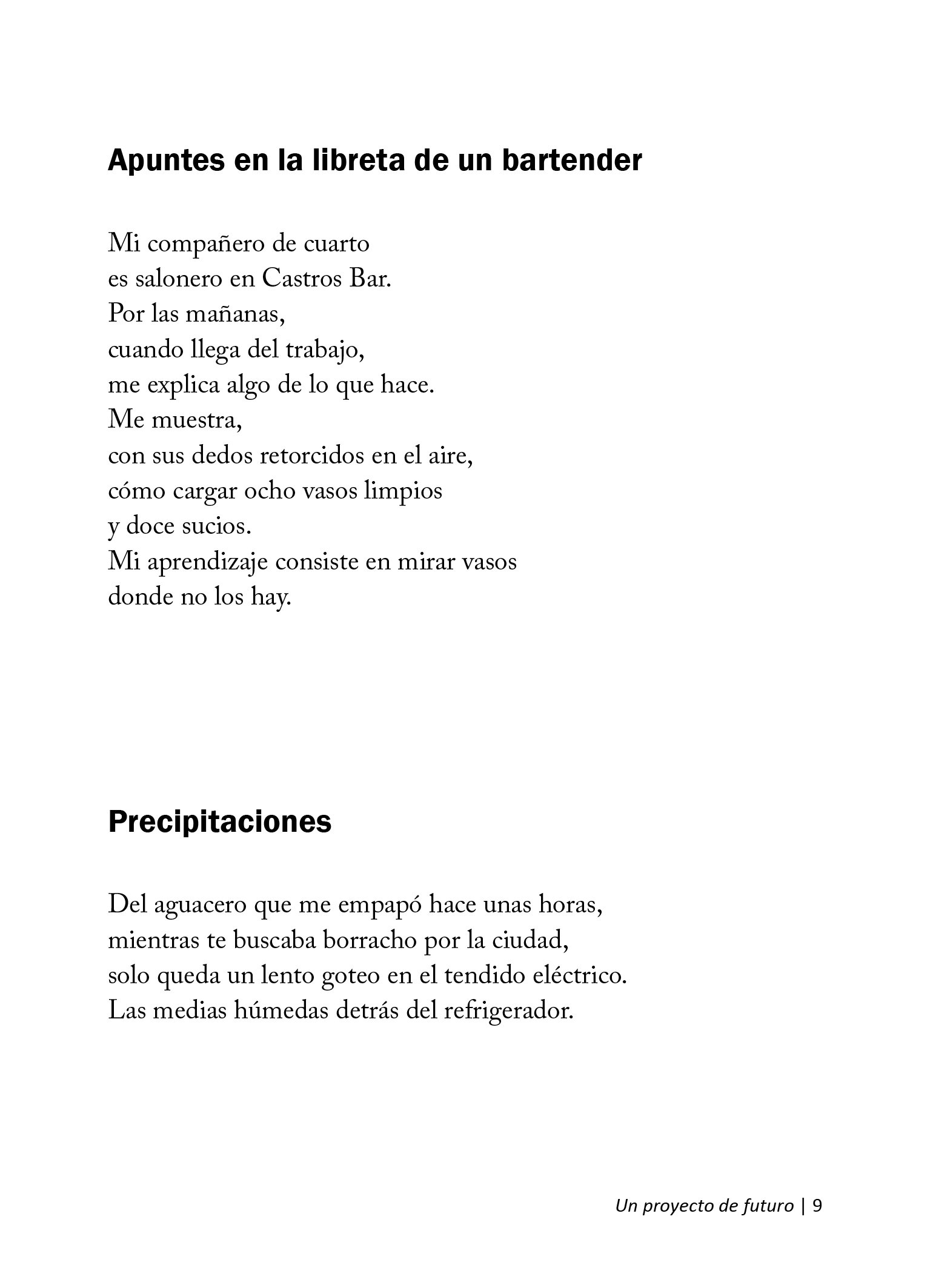 Apuntes en la libreta de un bartender

Mi compañero de cuarto
es salonero en Castros Bar.
Por las mañanas,
cuando llega del trabajo,
me explica algo de lo que hace.
Me muestra,
con sus dedos retorcidos en el aire,
cómo cargar ocho vasos limpios
y doce sucios.
Mi aprendizaje consiste en mirar vasos
donde no los hay.

Precipitaciones

Del aguacero que me empapó hace unas horas,
mientras te buscaba borracho por la ciudad,
solo queda un lento goteo en el tendido eléctrico.
Las medias húmedas detrás del refrigerador.

Un proyecto de futuro | 9